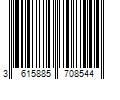 3 615885 708544